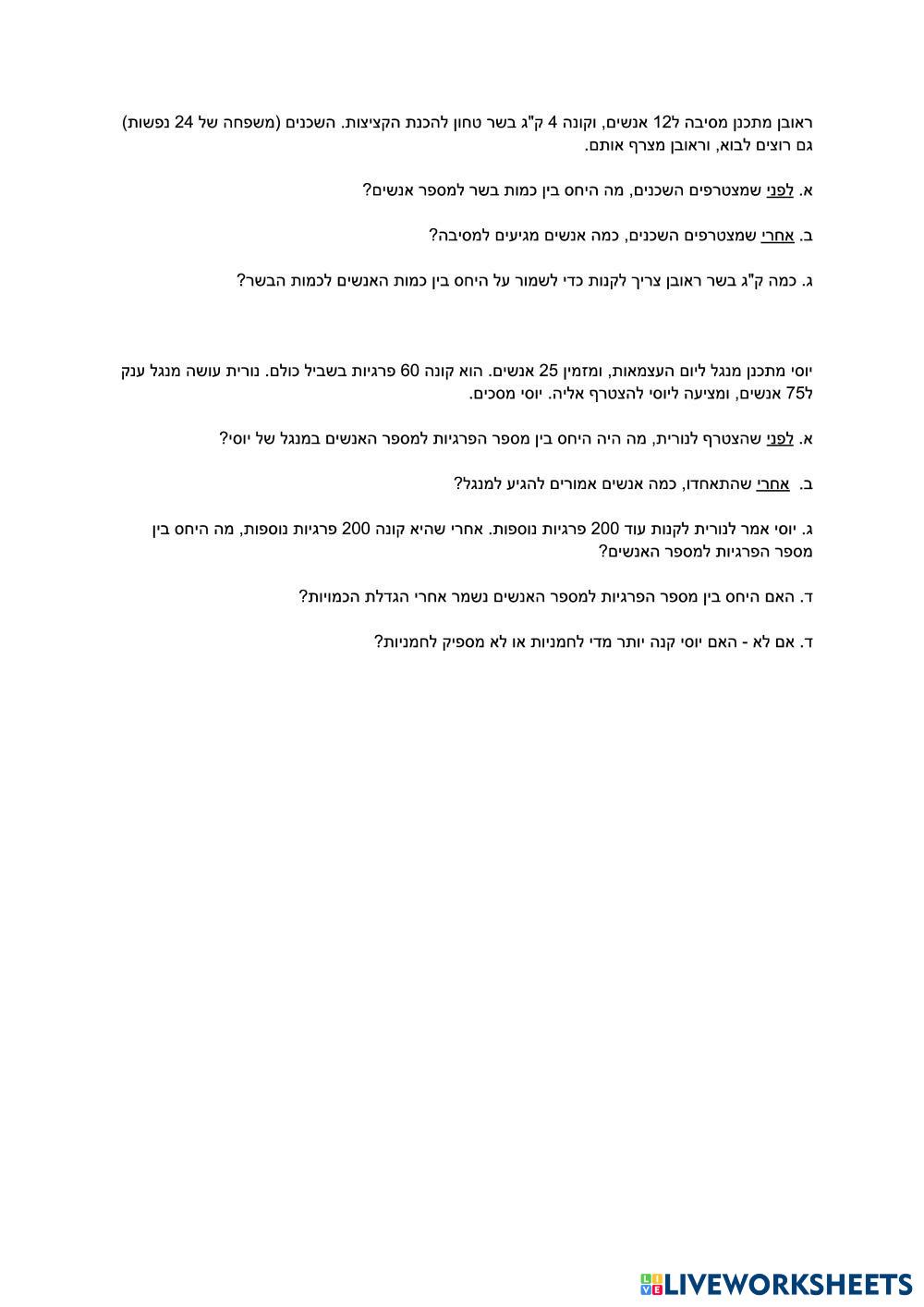 ראובן מתכנן מסיבה ל12 אנשים, וקונה 4 ק"ג בשר טחון להכנת הקציצות. השכנים (משפחה של 24 נפשות) גם רוצים לבוא, וראובן מצרף אותם.

א. לפני שמצטרפים השכנים, מה היחס בין כמות בשר למספר אנשים?

ב. אחרי שמצטרפים השכנים, כמה אנשים מגיעים למסיבה?

ג. כמה ק"ג בשר ראובן צריך לקנות כדי לשמור על היחס בין כמות האנשים לכמות הבשר?

יוסי מתכנן מנגל ליום העצמאות, ומזמין 25 אנשים. הוא קונה 60 פרגיות בשביל כולם. נורית עושה מנגל ענק ל75 אנשים, ומציעה ליוסי להצטרף אליה. יוסי מסכים.

א. לפני שהצטרף לנורית, מה היה היחס בין מספר הפרגיות למספר האנשים במנגל של יוסי?

ב. אחרי שהתאחדו, כמה אנשים אמורים להגיע למנגל?

ג. יוסי אמר לנורית לקנות עוד 200 פרגיות נוספות. אחרי שהיא קונה 200 פרגיות נוספות, מה היחס בין מספר הפרגיות למספר האנשים?

ד. האם היחס בין מספר הפרגיות למספר האנשים נשמר אחרי הגדלת הכמויות?

ד. אם לא - האם יוסי קנה יותר מדי לחמניות או לא מספיק לחמניות?

LIVEWORKSHEETS